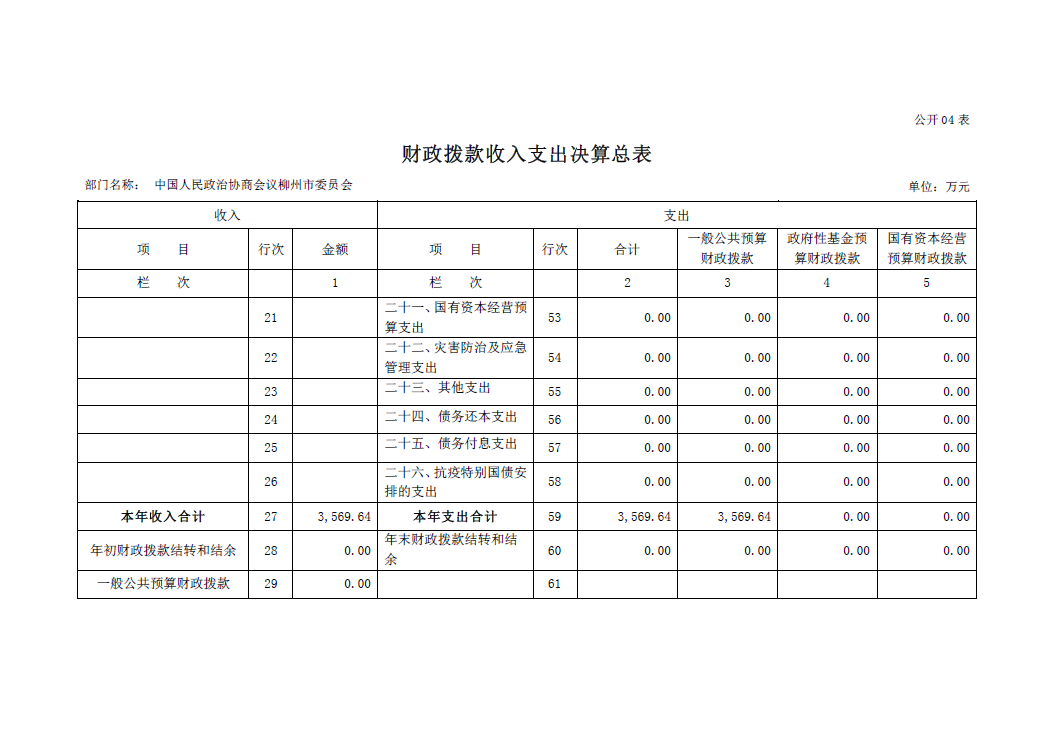 公开04表

财政拨款收入支出决算总表

部门名称： 中国人民政治协商会议柳州市委员会

单位：万元

| 收入 | | | 支出 | | | | | |
|---|---|---|---|---|---|---|---|---|
| 项 目 | 行次 | 金额 | 项 目 | 行次 | 合计 | 一般公共预算财政拨款 | 政府性基金预算财政拨款 | 国有资本经营预算财政拨款 |
| 栏 次 | | 1 | 栏 次 | | 2 | 3 | 4 | 5 |
| | 21 | | 二十一、国有资本经营预算支出 | 53 | 0.00 | 0.00 | 0.00 | 0.00 |
| | 22 | | 二十二、灾害防治及应急管理支出 | 54 | 0.00 | 0.00 | 0.00 | 0.00 |
| | 23 | | 二十三、其他支出 | 55 | 0.00 | 0.00 | 0.00 | 0.00 |
| | 24 | | 二十四、债务还本支出 | 56 | 0.00 | 0.00 | 0.00 | 0.00 |
| | 25 | | 二十五、债务付息支出 | 57 | 0.00 | 0.00 | 0.00 | 0.00 |
| | 26 | | 二十六、抗疫特别国债安排的支出 | 58 | 0.00 | 0.00 | 0.00 | 0.00 |
| 本年收入合计 | 27 | 3,569.64 | 本年支出合计 | 59 | 3,569.64 | 3,569.64 | 0.00 | 0.00 |
| 年初财政拨款结转和结余 | 28 | 0.00 | 年末财政拨款结转和结余 | 60 | 0.00 | 0.00 | 0.00 | 0.00 |
| 一般公共预算财政拨款 | 29 | 0.00 | | 61 | | | | |